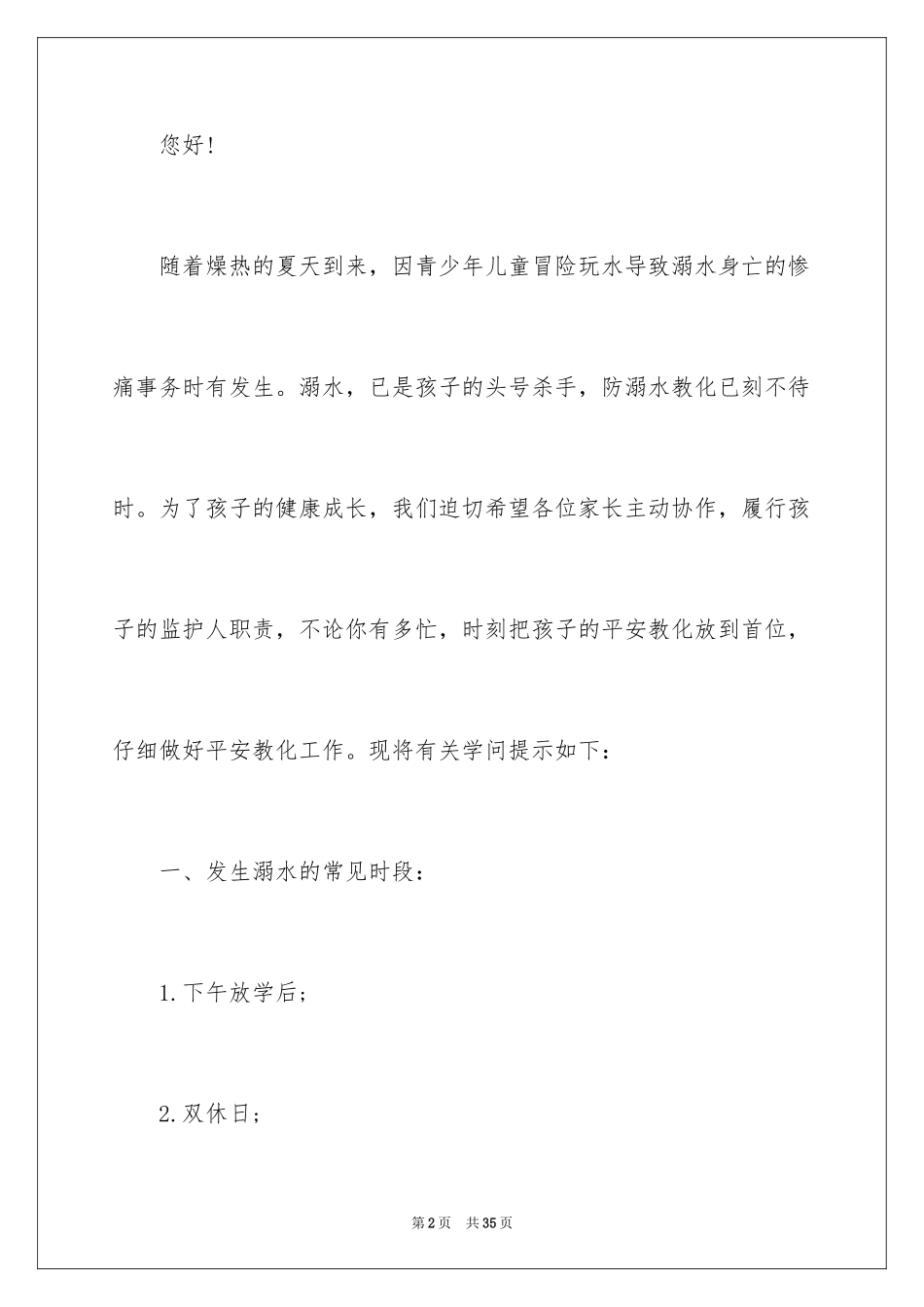 您好！

随着燥热的夏天到来，因青少年儿童冒险玩水导致溺水身亡的惨痛事务时有发生。溺水，已是孩子的头号杀手，防溺水教化已刻不待时。为了孩子的健康成长，我们迫切希望各位家长主动协作，履行孩子的监护人职责，不论你有多忙，时刻把孩子的平安教化放到首位，仔细做好平安教化工作。现将有关学问提示如下：

一、发生溺水的常见时段：

1.下午放学后；

2.双休日；

第2页　共35页